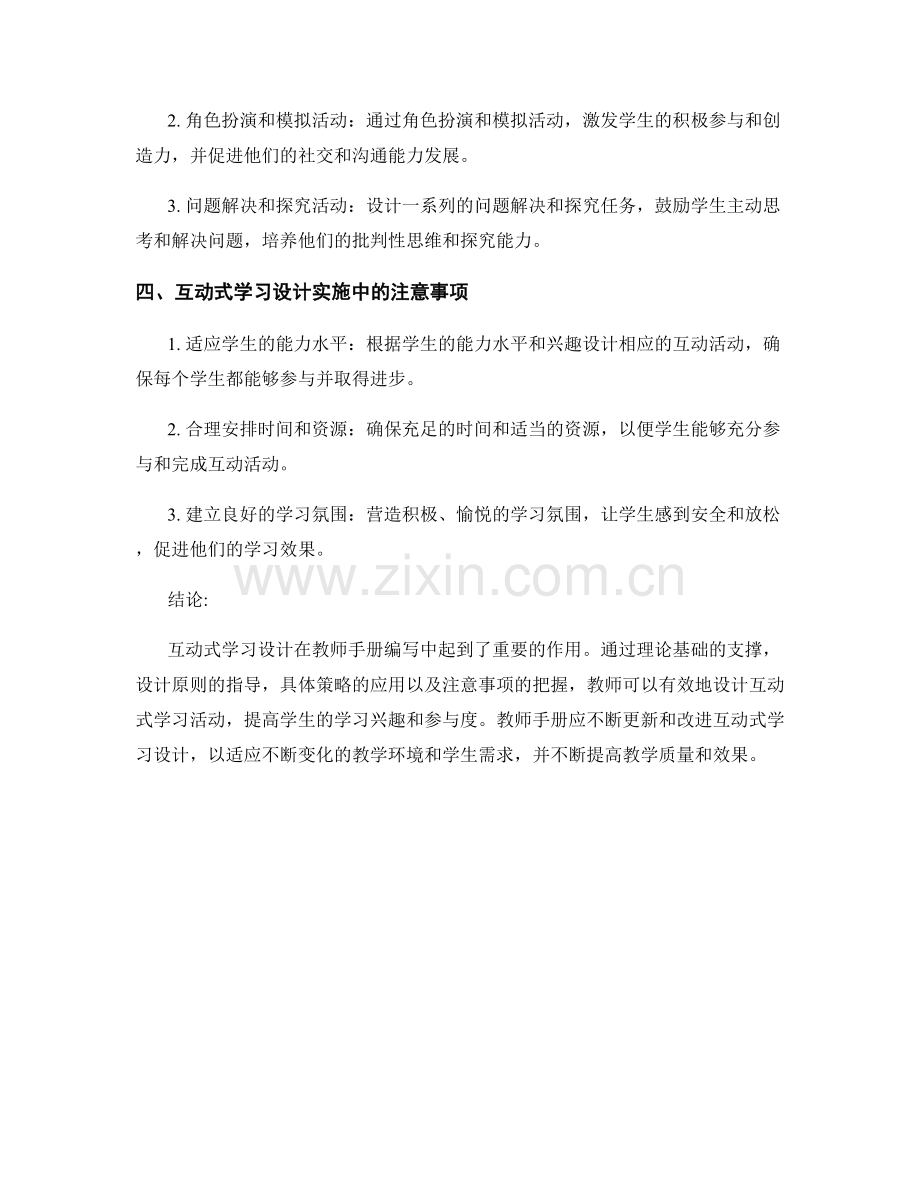 2.角色扮演和模拟活动：通过角色扮演和模拟活动，激发学生的积极参与和创造力，并促进他们的社交和沟通能力发展。

3.问题解决和探究活动：设计一系列的问题解决和探究任务，鼓励学生主动思考和解决问题，培养他们的批判性思维和探究能力。

四、互动式学习设计实施中的注意事项

1.适应学生的能力水平：根据学生的能力水平和兴趣设计相应的互动活动，确保每个学生都能够参与并取得进步。

2.合理安排时间和资源：确保充足的时间和适当的资源，以便学生能够充分参与和完成互动活动。

3.建立良好的学习氛围：营造积极、愉悦的学习氛围，让学生感到安全和放松，促进他们的学习效果。

结论:

互动式学习设计在教师手册编写中起到了重要的作用。通过理论基础的支撑，设计原则的指导，具体策略的应用以及注意事项的把握，教师可以有效地设计互动式学习活动，提高学生的学习兴趣和参与度。教师手册应不断更新和改进互动式学习设计，以适应不断变化的教学环境和学生需求，并不断提高教学质量和效果。

www.zixin.com.cn